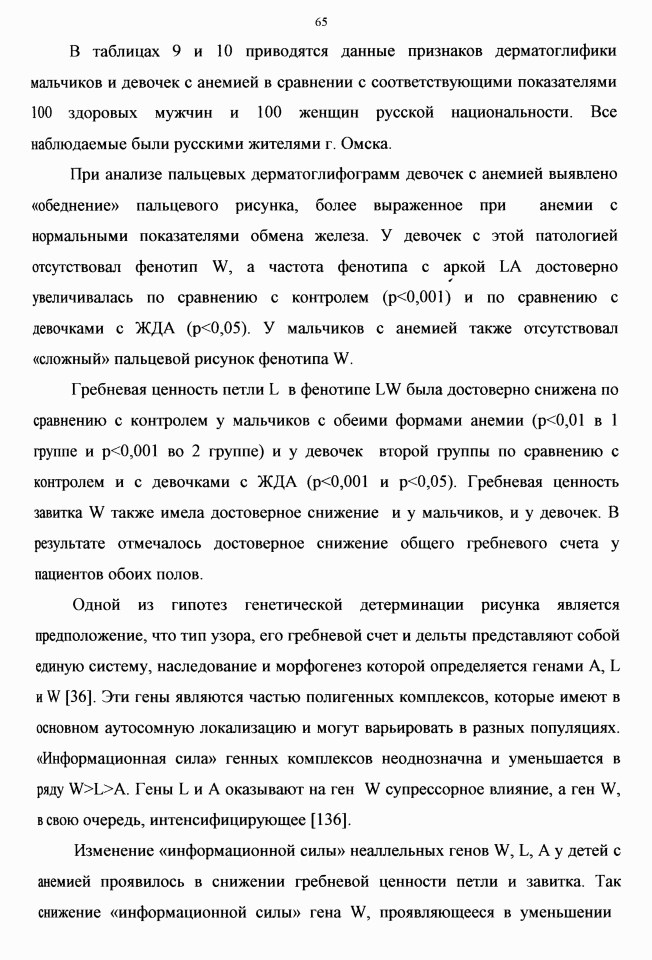 65

В таблицах 9 и 10 приводятся данные признаков дерматоглифики мальчиков и девочек с анемией в сравнении с соответствующими показателями 100 здоровых мужчин и 100 женщин русской национальности. Все наблюдаемые были русскими жителями г. Омска.

При анализе пальцевых дерматоглифограмм девочек с анемией выявлено «обеднение» пальцевого рисунка, более выраженное при анемии с нормальными показателями обмена железа. У девочек с этой патологией отсутствовал фенотип W, а частота фенотипа с аркой LA достоверно увеличивалась по сравнению с контролем (p<0,001) и по сравнению с девочками с ЖДА (p<0,05). У мальчиков с анемией также отсутствовал «сложный» пальцевой рисунок фенотипа W.

Гребневая ценность петли L в фенотипе LW была достоверно снижена по сравнению с контролем у мальчиков с обеими формами анемии (p<0,01 в 1 группе и p<0,001 во 2 группе) и у девочек второй группы по сравнению с контролем и с девочками с ЖДА (p<0,001 и p<0,05). Гребневая ценность завитка W также имела достоверное снижение и у мальчиков, и у девочек. В результате отмечалось достоверное снижение общего гребневого счета у пациентов обоих полов.

Одной из гипотез генетической детерминации рисунка является предположение, что тип узора, его гребневой счет и дельты представляют собой единую систему, наследование и морфогенез которой определяется генами A, L и W [36]. Эти гены являются частью полигенных комплексов, которые имеют в основном аутосомную локализацию и могут варьировать в разных популяциях. «Информационная сила» генных комплексов неоднозначна и уменьшается в ряду W>L>A. Гены L и A оказывают на ген W супрессорное влияние, а ген W, в свою очередь, интенсифицирующее [136].

Изменение «информационной силы» неаллельных генов W, L, A у детей с анемией проявилось в снижении гребневой ценности петли и завитка. Так снижение «информационной силы» гена W, проявляющееся в уменьшении